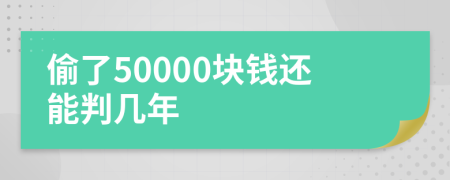 偷了50000块钱还能判几年